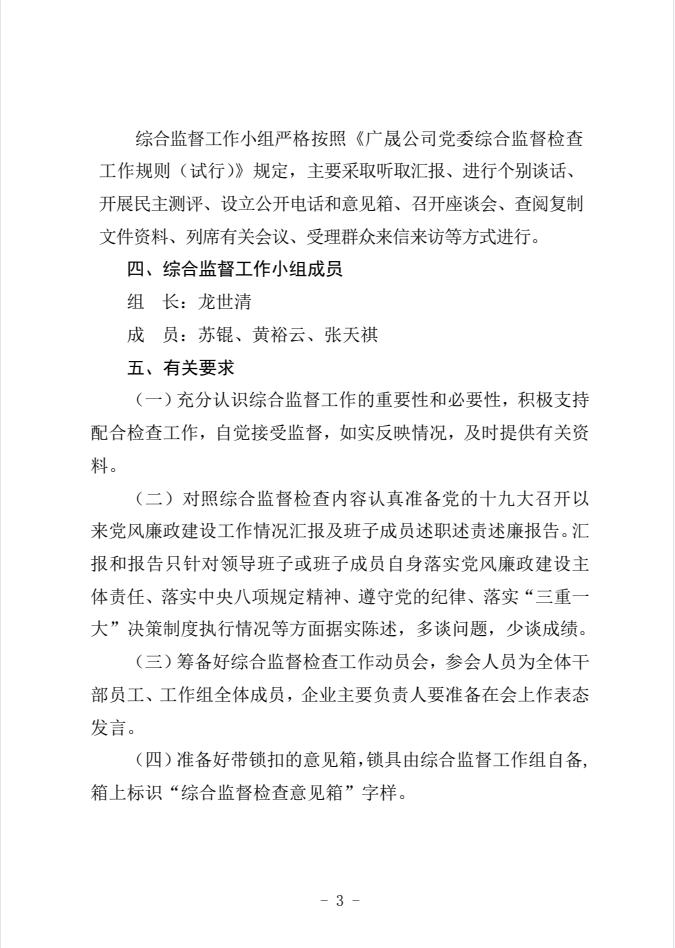 综合监督工作小组严格按照《广晟公司党委综合监督检查工作规则（试行）》规定，主要采取听取汇报、进行个别谈话、开展民主测评、设立公开电话和意见箱、召开座谈会、查阅复制文件资料、列席有关会议、受理群众来信来访等方式进行。

四、综合监督工作小组成员

组　长：龙世清

成　员：苏锟、黄裕云、张天祺

五、有关要求

（一）充分认识综合监督工作的重要性和必要性，积极支持配合检查工作，自觉接受监督，如实反映情况，及时提供有关资料。

（二）对照综合监督检查内容认真准备党的十九大召开以来党风廉政建设工作情况汇报及班子成员述职述责述廉报告。汇报和报告只针对领导班子或班子成员自身落实党风廉政建设主体责任、落实中央八项规定精神、遵守党的纪律、落实“三重一大”决策制度执行情况等方面据实陈述，多谈问题，少谈成绩。

（三）筹备好综合监督检查工作动员会，参会人员为全体干部员工、工作组全体成员，企业主要负责人要准备在会上作表态发言。

（四）准备好带锁扣的意见箱，锁具由综合监督工作组自备，箱上标识“综合监督检查意见箱”字样。

- 3 -